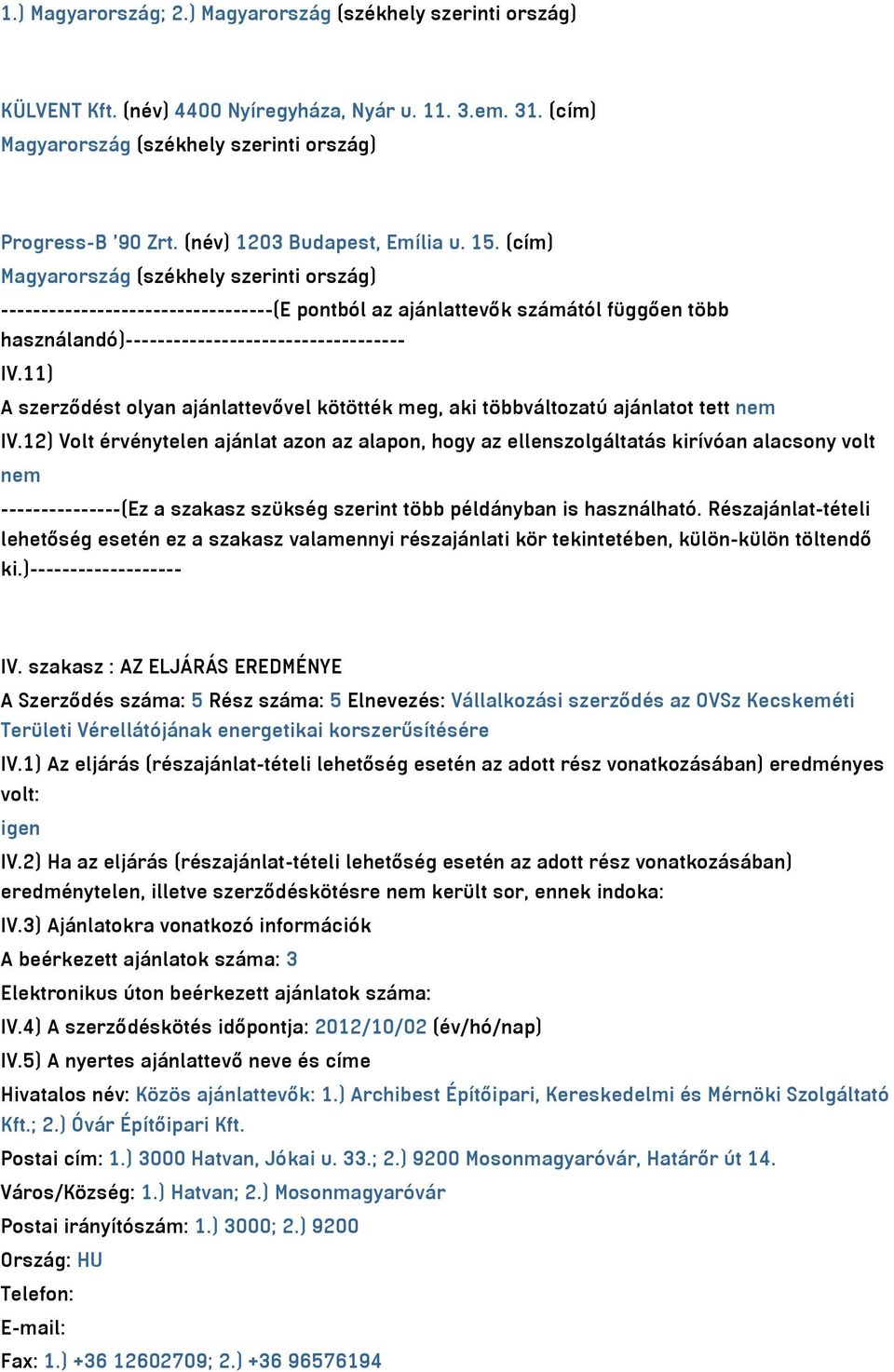 1.) Magyarország; 2.) Magyarország (székhely szerinti ország)

KÜLVENT Kft. (név) 4400 Nyíregyháza, Nyár u. 11. 3.em. 31. (cím)
Magyarország (székhely szerinti ország)

Progress-B '90 Zrt. (név) 1203 Budapest, Emília u. 15. (cím)
Magyarország (székhely szerinti ország)
----------------------------------(E pontból az ajánlattevők számától függően több használandó)----------------------------------
IV.11)
A szerződést olyan ajánlattevővel kötötték meg, aki többváltozatú ajánlatot tett nem
IV.12) Volt érvénytelen ajánlat azon az alapon, hogy az ellenszolgáltatás kirívóan alacsony volt
nem
---------------(Ez a szakasz szükség szerint több példányban is használható. Részajánlat-tételi lehetőség esetén ez a szakasz valamennyi részajánlati kör tekintetében, külön-külön töltendő ki.)-------------------

IV. szakasz : AZ ELJÁRÁS EREDMÉNYE
A Szerződés száma: 5 Rész száma: 5 Elnevezés: Vállalkozási szerződés az OVSz Kecskeméti Területi Vérellátójának energetikai korszerűsítésére
IV.1) Az eljárás (részajánlat-tételi lehetőség esetén az adott rész vonatkozásában) eredményes volt:
igen
IV.2) Ha az eljárás (részajánlat-tételi lehetőség esetén az adott rész vonatkozásában) eredménytelen, illetve szerződéskötésre nem került sor, ennek indoka:
IV.3) Ajánlatokra vonatkozó információk
A beérkezett ajánlatok száma: 3
Elektronikus úton beérkezett ajánlatok száma:
IV.4) A szerződéskötés időpontja: 2012/10/02 (év/hó/nap)
IV.5) A nyertes ajánlattevő neve és címe
Hivatalos név: Közös ajánlattevők: 1.) Archibest Építőipari, Kereskedelmi és Mérnöki Szolgáltató Kft.; 2.) Óvár Építőipari Kft.
Postai cím: 1.) 3000 Hatvan, Jókai u. 33.; 2.) 9200 Mosonmagyaróvár, Határőr út 14.
Város/Község: 1.) Hatvan; 2.) Mosonmagyaróvár
Postai irányítószám: 1.) 3000; 2.) 9200
Ország: HU
Telefon:
E-mail:
Fax: 1.) +36 12602709; 2.) +36 96576194